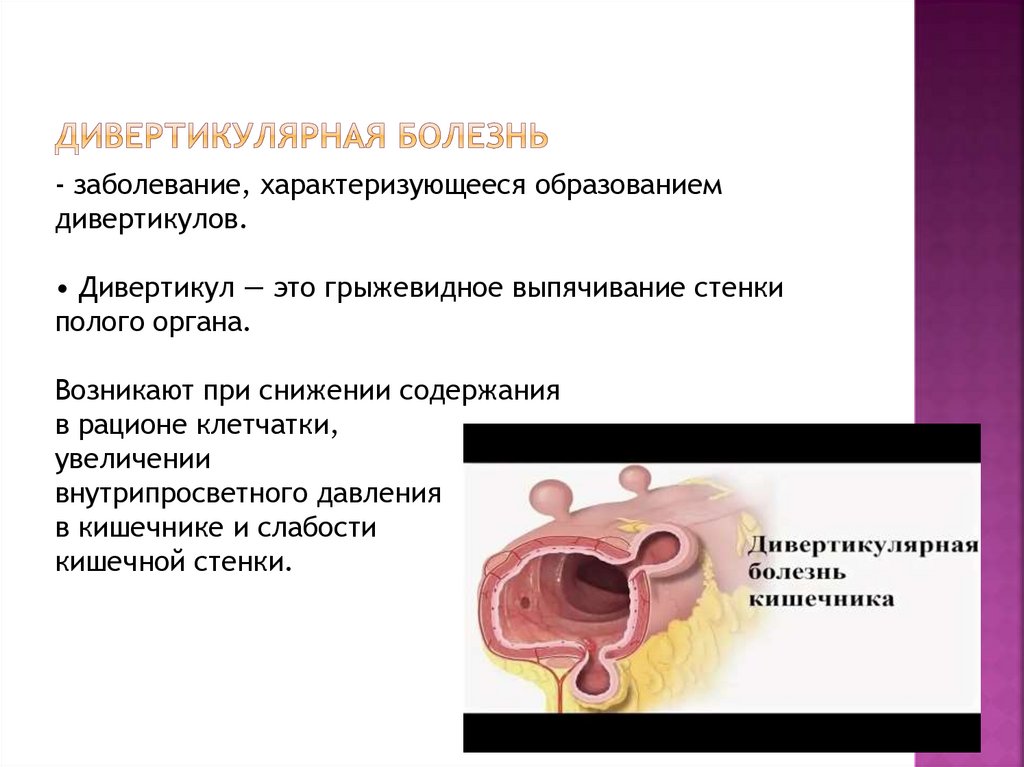 ДИВЕРТИКУЛЯРНАЯ БОЛЕЗНЬ

- заболевание, характеризующееся образованием дивертикулов.

• Дивертикул — это грыжевидное выпячивание стенки полого органа.

Возникают при снижении содержания в рационе клетчатки, увеличении внутрипросветного давления в кишечнике и слабости кишечной стенки.

Дивертикулярная болезнь кишечника